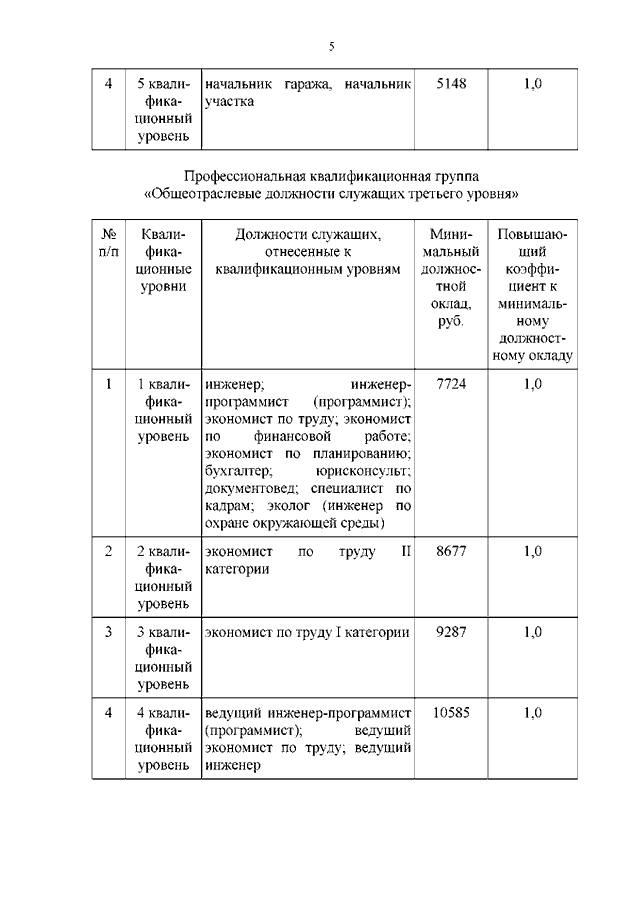 5

| 4 | 5 квалификационный уровень | начальник гаража, начальник участка | 5148 | 1,0 |
|---|---|---|---|---|

Профессиональная квалификационная группа «Общеотраслевые должности служащих третьего уровня»

| № п/п | Квалификационные уровни | Должности служащих, отнесенные к квалификационным уровням | Минимальный должностной оклад, руб. | Повышающий коэффициент к минимальному должностному окладу |
|---|---|---|---|---|
| 1 | 1 квалификационный уровень | инженер; инженер-программист (программист); экономист по труду; экономист по финансовой работе; экономист по планированию; бухгалтер; юрисконсульт; документовед; специалист по кадрам; эколог (инженер по охране окружающей среды) | 7724 | 1,0 |
| 2 | 2 квалификационный уровень | экономист по труду II категории | 8677 | 1,0 |
| 3 | 3 квалификационный уровень | экономист по труду I категории | 9287 | 1,0 |
| 4 | 4 квалификационный уровень | ведущий инженер-программист (программист); ведущий экономист по труду; ведущий инженер | 10585 | 1,0 |